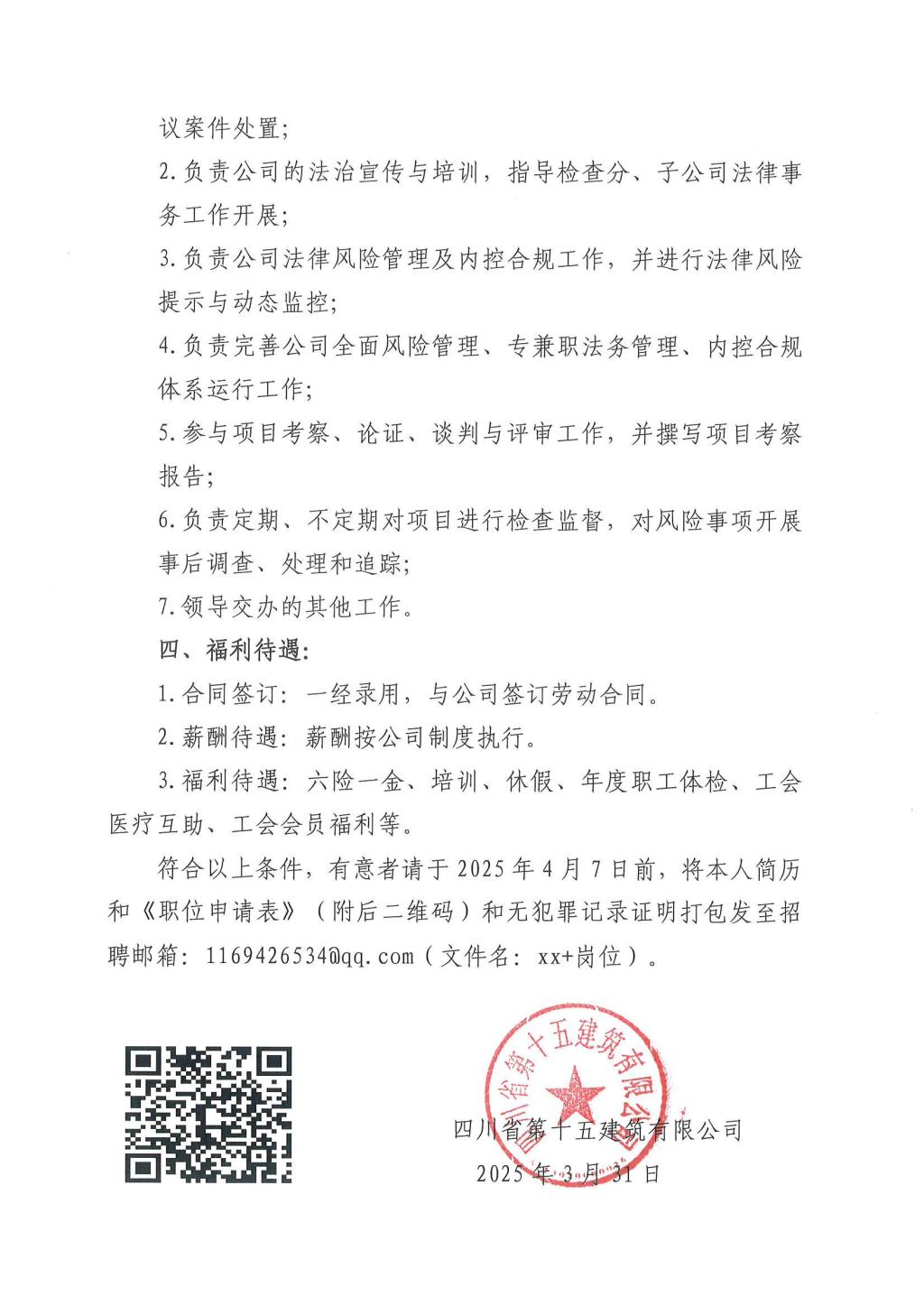 议案件处置;

2.负责公司的法治宣传与培训，指导检查分、子公司法律事务工作开展;

3.负责公司法律风险管理及内控合规工作，并进行法律风险提示与动态监控;

4.负责完善公司全面风险管理、专兼职法务管理、内控合规体系运行工作;

5.参与项目考察、论证、谈判与评审工作，并撰写项目考察报告;

6.负责定期、不定期对项目进行检查监督，对风险事项开展事后调查、处理和追踪;

7.领导交办的其他工作。

四、福利待遇:

1.合同签订：一经录用，与公司签订劳动合同。

2.薪酬待遇：薪酬按公司制度执行。

3.福利待遇：六险一金、培训、休假、年度职工体检、工会医疗互助、工会会员福利等。

符合以上条件，有意者请于2025年4月7日前，将本人简历和《职位申请表》（附后二维码）和无犯罪记录证明打包发至招聘邮箱：1169426534@qq.com（文件名：xx+岗位）。

四川省第十五建筑有限公司

2025年3月31日

四川省第十五建筑有限公司